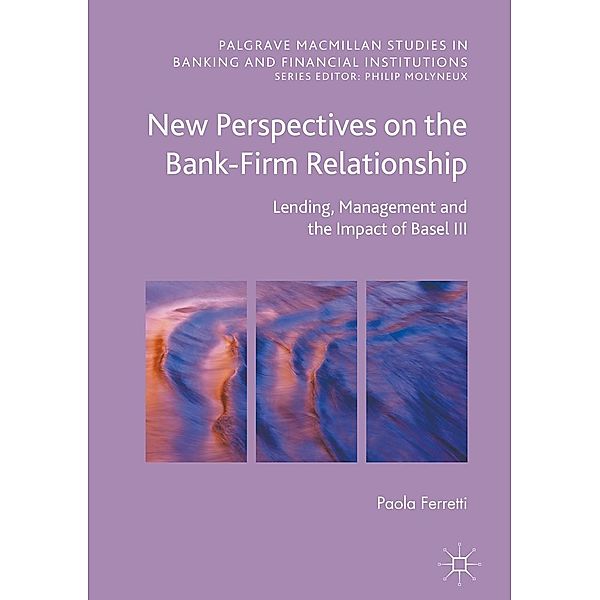 PALGRAVE MACMILLAN STUDIES IN BANKING AND FINANCIAL INSTITUTIONS
SERIES EDITOR: PHILIP MOLYNEUX

New Perspectives on the Bank-Firm Relationship

Lending, Management and the Impact of Basel III

Paola Ferretti